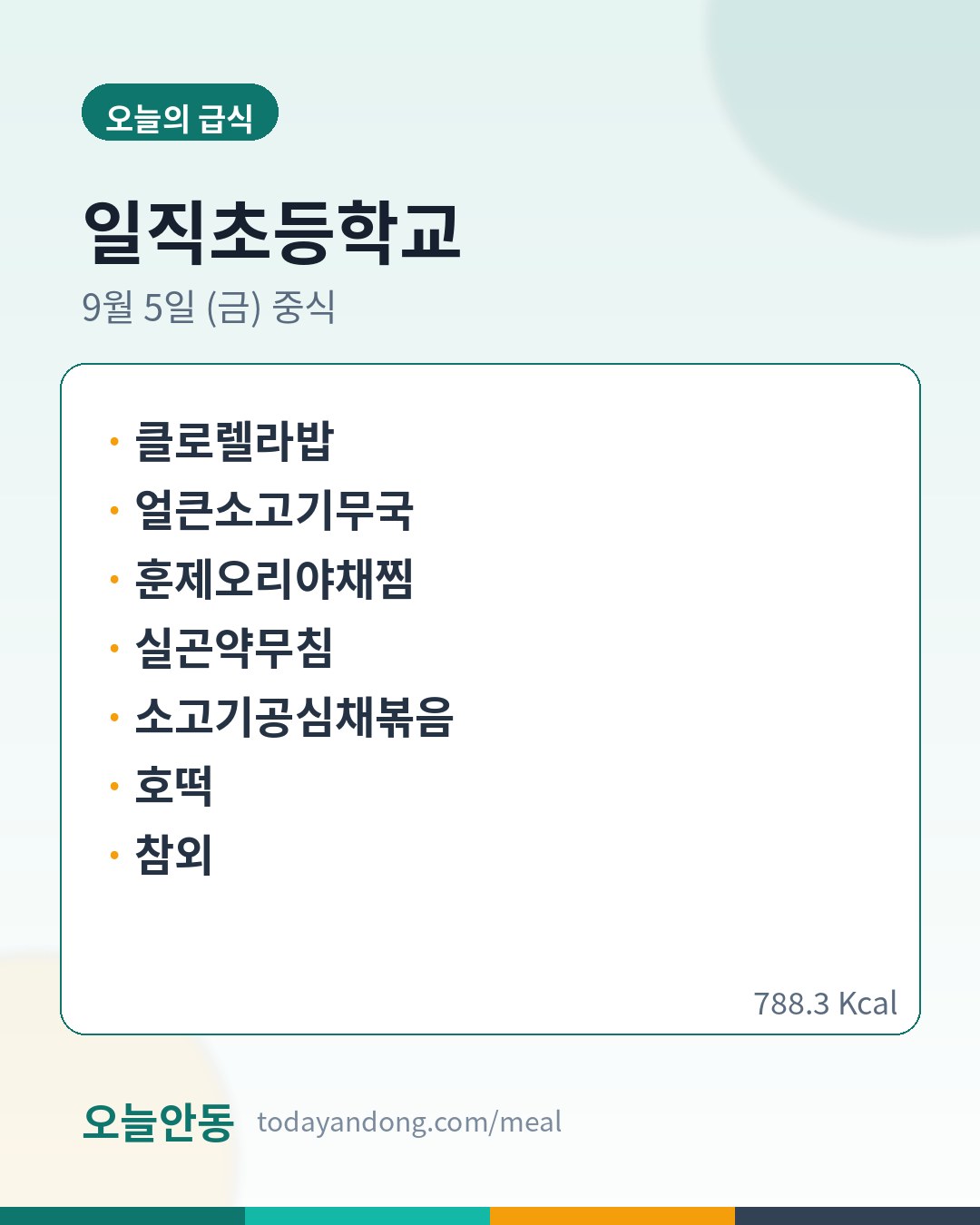 오늘의 급식

일직초등학교

9월 5일 (금) 중식

• 클로렐라밥
• 얼큰소고기무국
• 훈제오리야채찜
• 실곤약무침
• 소고기공심채볶음
• 호떡
• 참외

788.3 Kcal

오늘안동 todayandong.com/meal